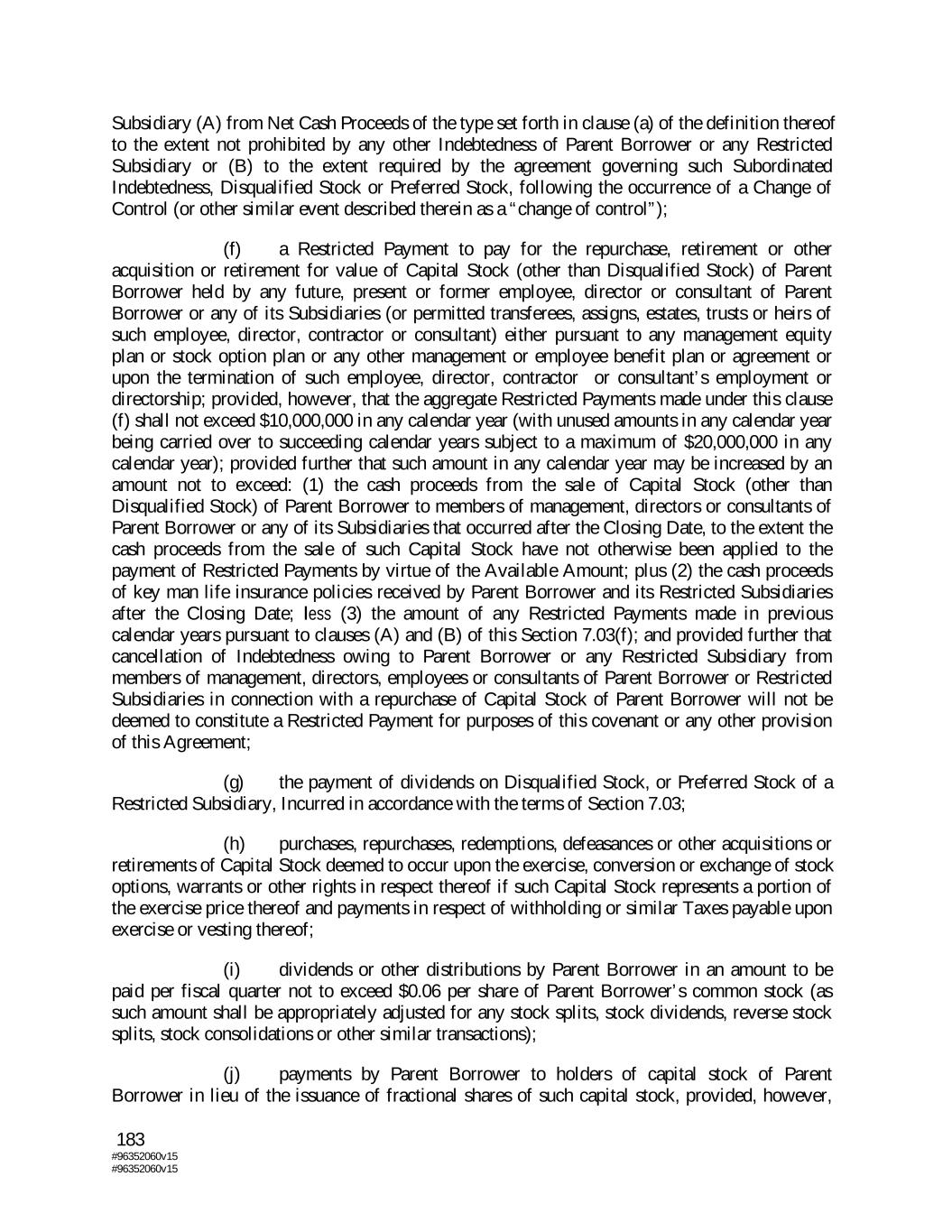 Subsidiary (A) from Net Cash Proceeds of the type set forth in clause (a) of the definition thereof to the extent not prohibited by any other Indebtedness of Parent Borrower or any Restricted Subsidiary or (B) to the extent required by the agreement governing such Subordinated Indebtedness, Disqualified Stock or Preferred Stock, following the occurrence of a Change of Control (or other similar event described therein as a "change of control");

(f) a Restricted Payment to pay for the repurchase, retirement or other acquisition or retirement for value of Capital Stock (other than Disqualified Stock) of Parent Borrower held by any future, present or former employee, director or consultant of Parent Borrower or any of its Subsidiaries (or permitted transferees, assigns, estates, trusts or heirs of such employee, director, contractor or consultant) either pursuant to any management equity plan or stock option plan or any other management or employee benefit plan or agreement or upon the termination of such employee, director, contractor or consultant's employment or directorship; provided, however, that the aggregate Restricted Payments made under this clause (f) shall not exceed $10,000,000 in any calendar year (with unused amounts in any calendar year being carried over to succeeding calendar years subject to a maximum of $20,000,000 in any calendar year); provided further that such amount in any calendar year may be increased by an amount not to exceed: (1) the cash proceeds from the sale of Capital Stock (other than Disqualified Stock) of Parent Borrower to members of management, directors or consultants of Parent Borrower or any of its Subsidiaries that occurred after the Closing Date, to the extent the cash proceeds from the sale of such Capital Stock have not otherwise been applied to the payment of Restricted Payments by virtue of the Available Amount; plus (2) the cash proceeds of key man life insurance policies received by Parent Borrower and its Restricted Subsidiaries after the Closing Date; less (3) the amount of any Restricted Payments made in previous calendar years pursuant to clauses (A) and (B) of this Section 7.03(f); and provided further that cancellation of Indebtedness owing to Parent Borrower or any Restricted Subsidiary from members of management, directors, employees or consultants of Parent Borrower or Restricted Subsidiaries in connection with a repurchase of Capital Stock of Parent Borrower will not be deemed to constitute a Restricted Payment for purposes of this covenant or any other provision of this Agreement;

(g) the payment of dividends on Disqualified Stock, or Preferred Stock of a Restricted Subsidiary, Incurred in accordance with the terms of Section 7.03;

(h) purchases, repurchases, redemptions, defeasances or other acquisitions or retirements of Capital Stock deemed to occur upon the exercise, conversion or exchange of stock options, warrants or other rights in respect thereof if such Capital Stock represents a portion of the exercise price thereof and payments in respect of withholding or similar Taxes payable upon exercise or vesting thereof;

(i) dividends or other distributions by Parent Borrower in an amount to be paid per fiscal quarter not to exceed $0.06 per share of Parent Borrower's common stock (as such amount shall be appropriately adjusted for any stock splits, stock dividends, reverse stock splits, stock consolidations or other similar transactions);

(j) payments by Parent Borrower to holders of capital stock of Parent Borrower in lieu of the issuance of fractional shares of such capital stock, provided, however,

183
#96352060v15
#96352060v15